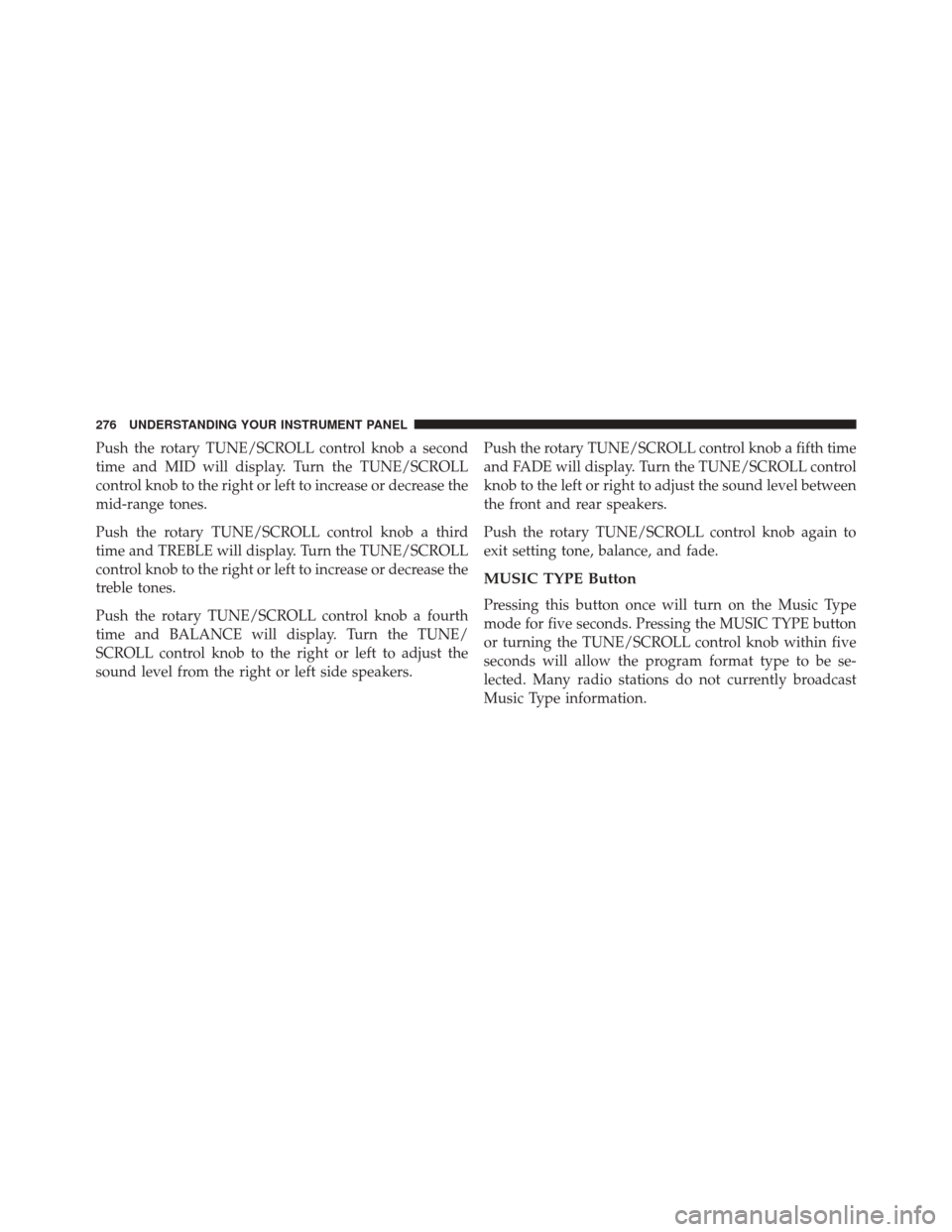 276 UNDERSTANDING YOUR INSTRUMENT PANEL

Push the rotary TUNE/SCROLL control knob a second time and MID will display. Turn the TUNE/SCROLL control knob to the right or left to increase or decrease the mid-range tones.

Push the rotary TUNE/SCROLL control knob a third time and TREBLE will display. Turn the TUNE/SCROLL control knob to the right or left to increase or decrease the treble tones.

Push the rotary TUNE/SCROLL control knob a fourth time and BALANCE will display. Turn the TUNE/SCROLL control knob to the right or left to adjust the sound level from the right or left side speakers.

Push the rotary TUNE/SCROLL control knob a fifth time and FADE will display. Turn the TUNE/SCROLL control knob to the left or right to adjust the sound level between the front and rear speakers.

Push the rotary TUNE/SCROLL control knob again to exit setting tone, balance, and fade.

MUSIC TYPE Button

Pressing this button once will turn on the Music Type mode for five seconds. Pressing the MUSIC TYPE button or turning the TUNE/SCROLL control knob within five seconds will allow the program format type to be selected. Many radio stations do not currently broadcast Music Type information.

carmanualsonline.info